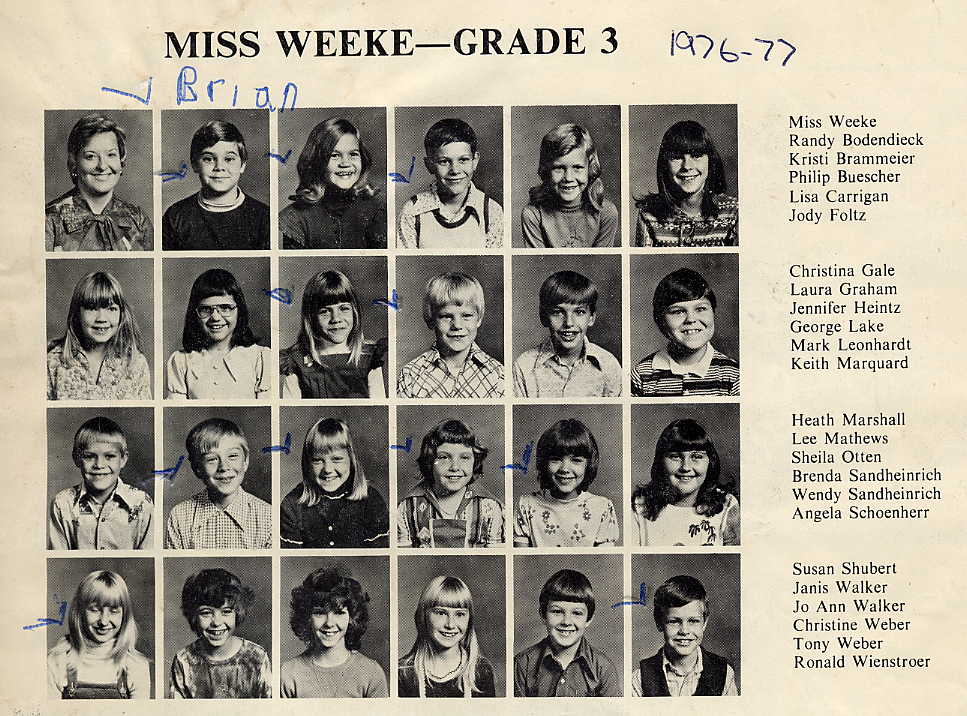 MISS WEEKE—GRADE 3 1976-77

Brian

Miss Weeke
Randy Bodendieck
Kristi Brammeier
Philip Buescher
Lisa Carrigan
Jody Foltz

Christina Gale
Laura Graham
Jennifer Heintz
George Lake
Mark Leonhardt
Keith Marquard

Heath Marshall
Lee Mathews
Sheila Otten
Brenda Sandheinrich
Wendy Sandheinrich
Angela Schoenherr

Susan Shubert
Janis Walker
Jo Ann Walker
Christine Weber
Tony Weber
Ronald Wienstroer